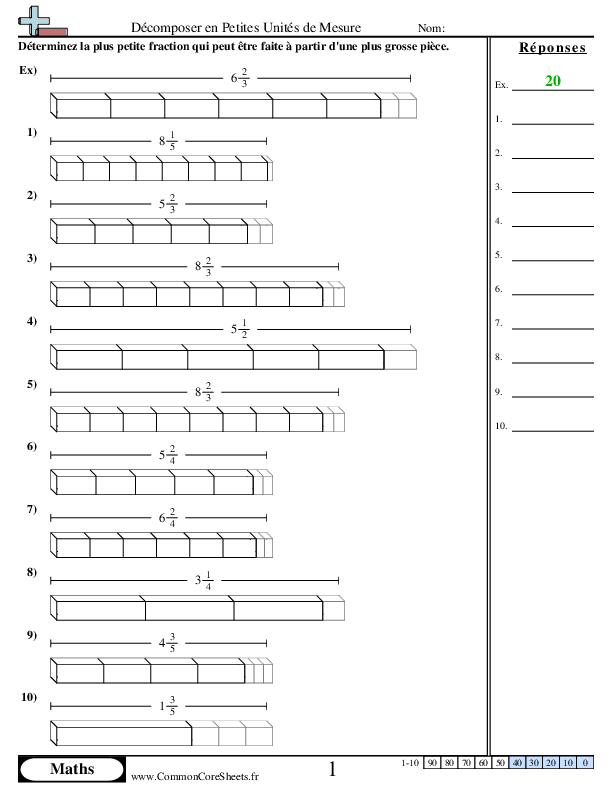 Décomposer en Petites Unités de Mesure Nom:

Déterminez la plus petite fraction qui peut être faite à partir d'une plus grosse pièce.

Ex) $6\frac{2}{3}$

1) $8\frac{1}{5}$

2) $5\frac{2}{3}$

3) $8\frac{2}{3}$

4) $5\frac{1}{2}$

5) $8\frac{2}{3}$

6) $5\frac{2}{4}$

7) $6\frac{2}{4}$

8) $3\frac{1}{4}$

9) $4\frac{3}{5}$

10) $1\frac{3}{5}$

Réponses

Ex. 20

1.

2.

3.

4.

5.

6.

7.

8.

9.

10.

Maths www.CommonCoreSheets.fr 1

| 1-10 | 90 | 80 | 70 | 60 | 50 | 40 | 30 | 20 | 10 | 0 |
|---|---|---|---|---|---|---|---|---|---|---|